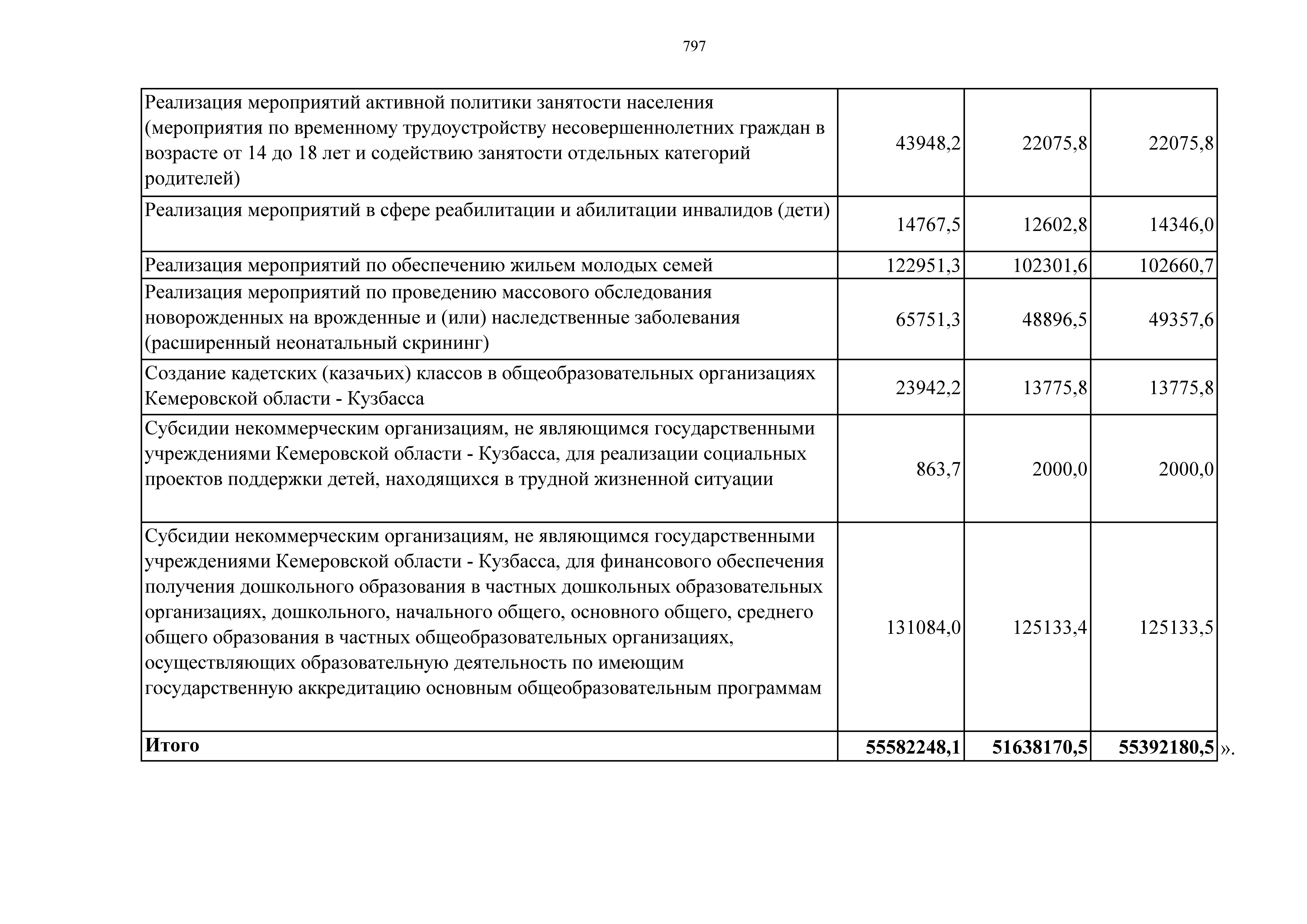 797

| | | | |
|---|---|---|---|
| Реализация мероприятий активной политики занятости населения (мероприятия по временному трудоустройству несовершеннолетних граждан в возрасте от 14 до 18 лет и содействию занятости отдельных категорий родителей) | 43948,2 | 22075,8 | 22075,8 |
| Реализация мероприятий в сфере реабилитации и абилитации инвалидов (дети) | 14767,5 | 12602,8 | 14346,0 |
| Реализация мероприятий по обеспечению жильем молодых семей | 122951,3 | 102301,6 | 102660,7 |
| Реализация мероприятий по проведению массового обследования новорожденных на врожденные и (или) наследственные заболевания (расширенный неонатальный скрининг) | 65751,3 | 48896,5 | 49357,6 |
| Создание кадетских (казачьих) классов в общеобразовательных организациях Кемеровской области - Кузбасса | 23942,2 | 13775,8 | 13775,8 |
| Субсидии некоммерческим организациям, не являющимся государственными учреждениями Кемеровской области - Кузбасса, для реализации социальных проектов поддержки детей, находящихся в трудной жизненной ситуации | 863,7 | 2000,0 | 2000,0 |
| Субсидии некоммерческим организациям, не являющимся государственными учреждениями Кемеровской области - Кузбасса, для финансового обеспечения получения дошкольного образования в частных дошкольных образовательных организациях, дошкольного, начального общего, основного общего, среднего общего образования в частных общеобразовательных организациях, осуществляющих образовательную деятельность по имеющим государственную аккредитацию основным общеобразовательным программам | 131084,0 | 125133,4 | 125133,5 |
| **Итого** | **55582248,1** | **51638170,5** | **55392180,5** |

».